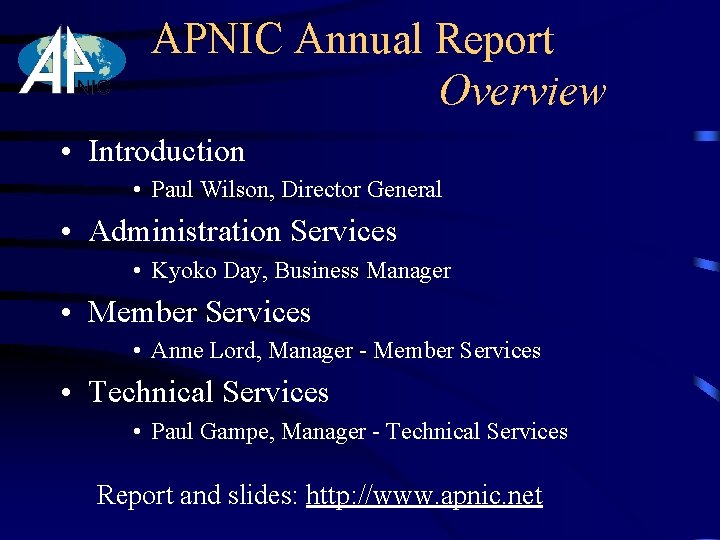 APNIC

APNIC Annual Report
Overview

• Introduction
  • Paul Wilson, Director General
• Administration Services
  • Kyoko Day, Business Manager
• Member Services
  • Anne Lord, Manager - Member Services
• Technical Services
  • Paul Gampe, Manager - Technical Services

Report and slides: http://www.apnic.net